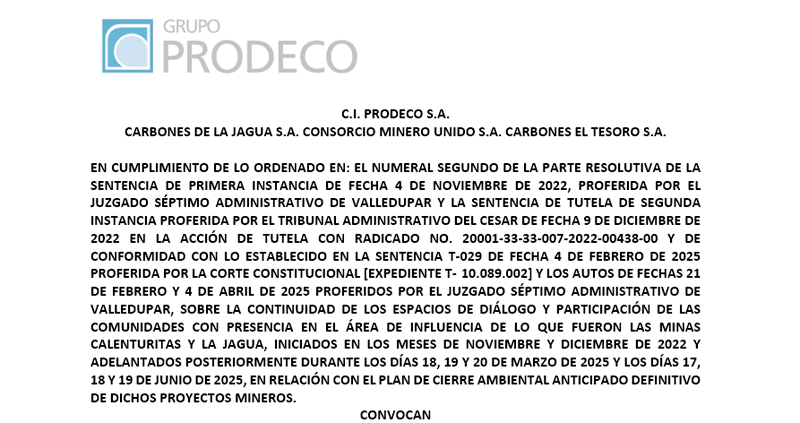 GRUPO
PRODECO

C.I. PRODECO S.A.
CARBONES DE LA JAGUA S.A. CONSORCIO MINERO UNIDO S.A. CARBONES EL TESORO S.A.

EN CUMPLIMIENTO DE LO ORDENADO EN: EL NUMERAL SEGUNDO DE LA PARTE RESOLUTIVA DE LA SENTENCIA DE PRIMERA INSTANCIA DE FECHA 4 DE NOVIEMBRE DE 2022, PROFERIDA POR EL JUZGADO SÉPTIMO ADMINISTRATIVO DE VALLEDUPAR Y LA SENTENCIA DE TUTELA DE SEGUNDA INSTANCIA PROFERIDA POR EL TRIBUNAL ADMINISTRATIVO DEL CESAR DE FECHA 9 DE DICIEMBRE DE 2022 EN LA ACCIÓN DE TUTELA CON RADICADO NO. 20001-33-33-007-2022-00438-00 Y DE CONFORMIDAD CON LO ESTABLECIDO EN LA SENTENCIA T-029 DE FECHA 4 DE FEBRERO DE 2025 PROFERIDA POR LA CORTE CONSTITUCIONAL [EXPEDIENTE T- 10.089.002] Y LOS AUTOS DE FECHAS 21 DE FEBRERO Y 4 DE ABRIL DE 2025 PROFERIDOS POR EL JUZGADO SÉPTIMO ADMINISTRATIVO DE VALLEDUPAR, SOBRE LA CONTINUIDAD DE LOS ESPACIOS DE DIÁLOGO Y PARTICIPACIÓN DE LAS COMUNIDADES CON PRESENCIA EN EL ÁREA DE INFLUENCIA DE LO QUE FUERON LAS MINAS CALENTURITAS Y LA JAGUA, INICIADOS EN LOS MESES DE NOVIEMBRE Y DICIEMBRE DE 2022 Y ADELANTADOS POSTERIORMENTE DURANTE LOS DÍAS 18, 19 Y 20 DE MARZO DE 2025 Y LOS DÍAS 17, 18 Y 19 DE JUNIO DE 2025, EN RELACIÓN CON EL PLAN DE CIERRE AMBIENTAL ANTICIPADO DEFINITIVO DE DICHOS PROYECTOS MINEROS.

CONVOCAN